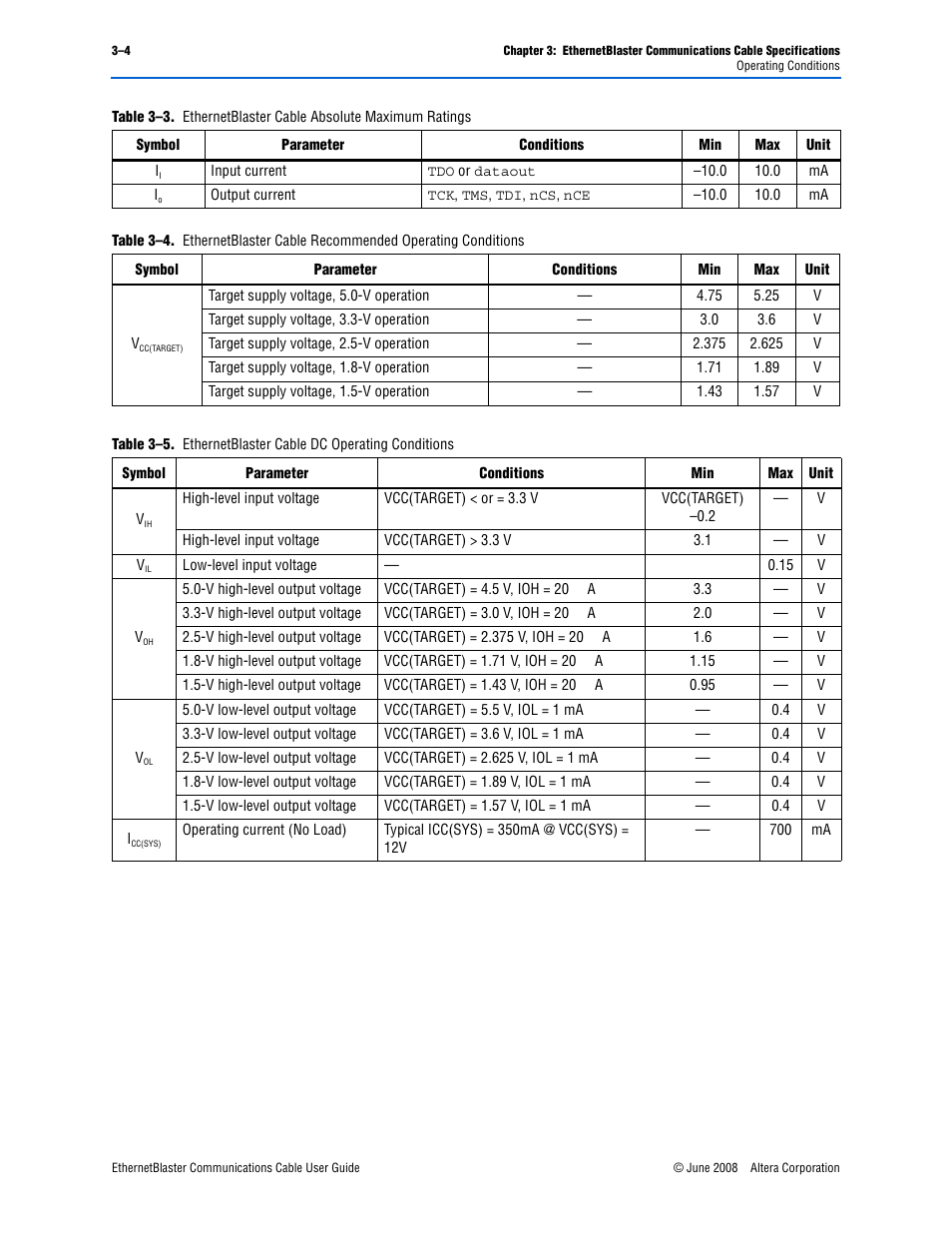 3–4

Chapter 3: EthernetBlaster Communications Cable Specifications
Operating Conditions

Table 3–3. EthernetBlaster Cable Absolute Maximum Ratings

| Symbol | Parameter | Conditions | Min | Max | Unit |
|---|---|---|---|---|---|
| $I_I$ | Input current | TDO or dataout | –10.0 | 10.0 | mA |
| $I_o$ | Output current | TCK, TMS, TDI, nCS, nCE | –10.0 | 10.0 | mA |

Table 3–4. EthernetBlaster Cable Recommended Operating Conditions

| Symbol | Parameter | Conditions | Min | Max | Unit |
|---|---|---|---|---|---|
| $V_{CC(TARGET)}$ | Target supply voltage, 5.0-V operation | — | 4.75 | 5.25 | V |
| | Target supply voltage, 3.3-V operation | — | 3.0 | 3.6 | V |
| | Target supply voltage, 2.5-V operation | — | 2.375 | 2.625 | V |
| | Target supply voltage, 1.8-V operation | — | 1.71 | 1.89 | V |
| | Target supply voltage, 1.5-V operation | — | 1.43 | 1.57 | V |

Table 3–5. EthernetBlaster Cable DC Operating Conditions

| Symbol | Parameter | Conditions | Min | Max | Unit |
|---|---|---|---|---|---|
| $V_{IH}$ | High-level input voltage | VCC(TARGET) < or = 3.3 V | VCC(TARGET) –0.2 | — | V |
| | High-level input voltage | VCC(TARGET) > 3.3 V | 3.1 | — | V |
| $V_{IL}$ | Low-level input voltage | — | | 0.15 | V |
| $V_{OH}$ | 5.0-V high-level output voltage | VCC(TARGET) = 4.5 V, IOH = 20 A | 3.3 | — | V |
| | 3.3-V high-level output voltage | VCC(TARGET) = 3.0 V, IOH = 20 A | 2.0 | — | V |
| | 2.5-V high-level output voltage | VCC(TARGET) = 2.375 V, IOH = 20 A | 1.6 | — | V |
| | 1.8-V high-level output voltage | VCC(TARGET) = 1.71 V, IOH = 20 A | 1.15 | — | V |
| | 1.5-V high-level output voltage | VCC(TARGET) = 1.43 V, IOH = 20 A | 0.95 | — | V |
| $V_{OL}$ | 5.0-V low-level output voltage | VCC(TARGET) = 5.5 V, IOL = 1 mA | — | 0.4 | V |
| | 3.3-V low-level output voltage | VCC(TARGET) = 3.6 V, IOL = 1 mA | — | 0.4 | V |
| | 2.5-V low-level output voltage | VCC(TARGET) = 2.625 V, IOL = 1 mA | — | 0.4 | V |
| | 1.8-V low-level output voltage | VCC(TARGET) = 1.89 V, IOL = 1 mA | — | 0.4 | V |
| | 1.5-V low-level output voltage | VCC(TARGET) = 1.57 V, IOL = 1 mA | — | 0.4 | V |
| $I_{CC(SYS)}$ | Operating current (No Load) | Typical ICC(SYS) = 350mA @ VCC(SYS) = 12V | — | 700 | mA |

EthernetBlaster Communications Cable User Guide

© June 2008 Altera Corporation